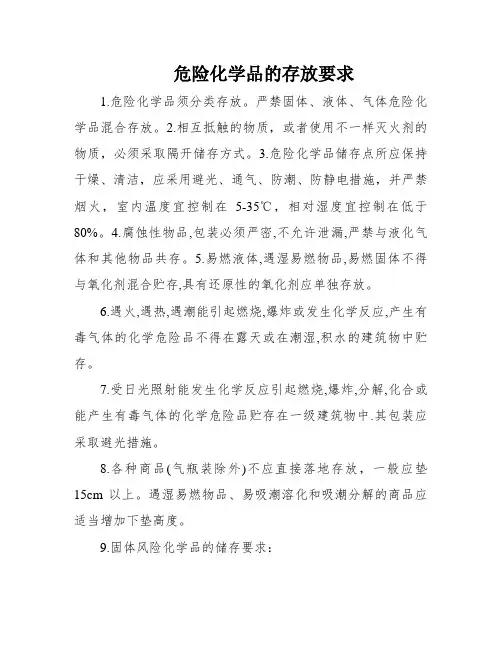 危险化学品的存放要求

1.危险化学品须分类存放。严禁固体、液体、气体危险化学品混合存放。2.相互抵触的物质，或者使用不一样灭火剂的物质，必须采取隔开储存方式。3.危险化学品储存点所应保持干燥、清洁，应采用避光、通气、防潮、防静电措施，并严禁烟火，室内温度宜控制在 5-35℃，相对湿度宜控制在低于80%。4.腐蚀性物品,包装必须严密,不允许泄漏,严禁与液化气体和其他物品共存。5.易燃液体,遇湿易燃物品,易燃固体不得与氧化剂混合贮存,具有还原性的氧化剂应单独存放。

6.遇火,遇热,遇潮能引起燃烧,爆炸或发生化学反应,产生有毒气体的化学危险品不得在露天或在潮湿,积水的建筑物中贮存。

7.受日光照射能发生化学反应引起燃烧,爆炸,分解,化合或能产生有毒气体的化学危险品贮存在一级建筑物中.其包装应采取避光措施。

8.各种商品(气瓶装除外)不应直接落地存放，一般应垫15cm 以上。遇湿易燃物品、易吸潮溶化和吸潮分解的商品应适当增加下垫高度。

9.固体风险化学品的储存要求：